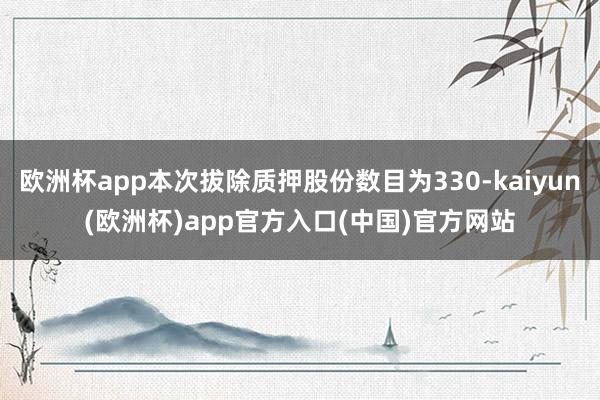 欧洲杯app本次拔除质押股份数目为330-kaiyun(欧洲杯)app官方入口(中国)官方网站